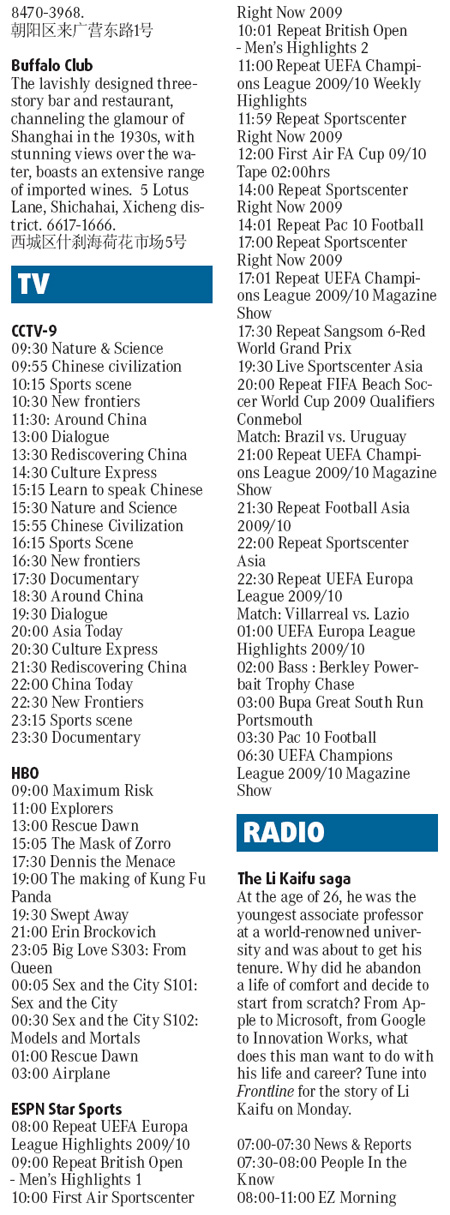 8470-3968.
朝阳区来广营东路1号

Buffalo Club
The lavishly designed three-story bar and restaurant, channeling the glamour of Shanghai in the 1930s, with stunning views over the water, boasts an extensive range of imported wines. 5 Lotus Lane, Shichahai, Xicheng district. 6617-1666.
西城区什刹海荷花市场5号

TV

CCTV-9
09:30 Nature & Science
09:55 Chinese civilization
10:15 Sports scene
10:30 New frontiers
11:30: Around China
13:00 Dialogue
13:30 Rediscovering China
14:30 Culture Express
15:15 Learn to speak Chinese
15:30 Nature and Science
15:55 Chinese Civilization
16:15 Sports Scene
16:30 New frontiers
17:30 Documentary
18:30 Around China
19:30 Dialogue
20:00 Asia Today
20:30 Culture Express
21:30 Rediscovering China
22:00 China Today
22:30 New Frontiers
23:15 Sports scene
23:30 Documentary

HBO
09:00 Maximum Risk
11:00 Explorers
13:00 Rescue Dawn
15:05 The Mask of Zorro
17:30 Dennis the Menace
19:00 The making of Kung Fu Panda
19:30 Swept Away
21:00 Erin Brockovich
23:05 Big Love S303: From Queen
00:05 Sex and the City S101: Sex and the City
00:30 Sex and the City S102: Models and Mortals
01:00 Rescue Dawn
03:00 Airplane

ESPN Star Sports
08:00 Repeat UEFA Europa League Highlights 2009/10
09:00 Repeat British Open - Men's Highlights 1
10:00 First Air Sportscenter Right Now 2009
10:01 Repeat British Open - Men's Highlights 2
11:00 Repeat UEFA Champions League 2009/10 Weekly Highlights
11:59 Repeat Sportscenter Right Now 2009
12:00 First Air FA Cup 09/10 Tape 02:00hrs
14:00 Repeat Sportscenter Right Now 2009
14:01 Repeat Pac 10 Football
17:00 Repeat Sportscenter Right Now 2009
17:01 Repeat UEFA Champions League 2009/10 Magazine Show
17:30 Repeat Sangsom 6-Red World Grand Prix
19:30 Live Sportscenter Asia
20:00 Repeat FIFA Beach Soccer World Cup 2009 Qualifiers Conmebol
Match: Brazil vs. Uruguay
21:00 Repeat UEFA Champions League 2009/10 Magazine Show
21:30 Repeat Football Asia 2009/10
22:00 Repeat Sportscenter Asia
22:30 Repeat UEFA Europa League 2009/10
Match: Villarreal vs. Lazio
01:00 UEFA Europa League Highlights 2009/10
02:00 Bass : Berkley Powerbait Trophy Chase
03:00 Bupa Great South Run Portsmouth
03:30 Pac 10 Football
06:30 UEFA Champions League 2009/10 Magazine Show

RADIO

The Li Kaifu saga
At the age of 26, he was the youngest associate professor at a world-renowned university and was about to get his tenure. Why did he abandon a life of comfort and decide to start from scratch? From Apple to Microsoft, from Google to Innovation Works, what does this man want to do with his life and career? Tune into Frontline for the story of Li Kaifu on Monday.

07:00-07:30 News & Reports
07:30-08:00 People In the Know
08:00-11:00 EZ Morning